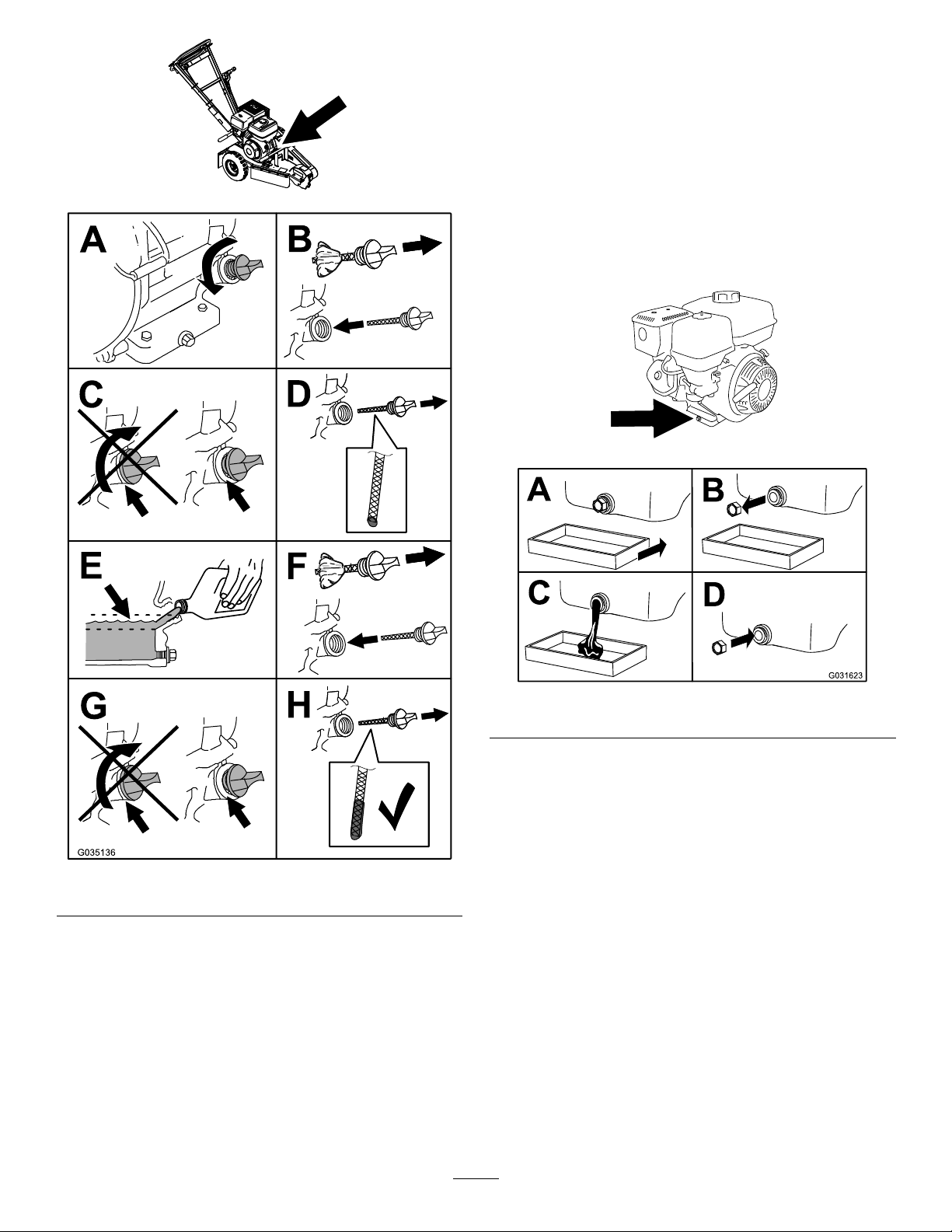 A

B

C

D

E

F

G

H

G035136

A

B

C

D

G031623